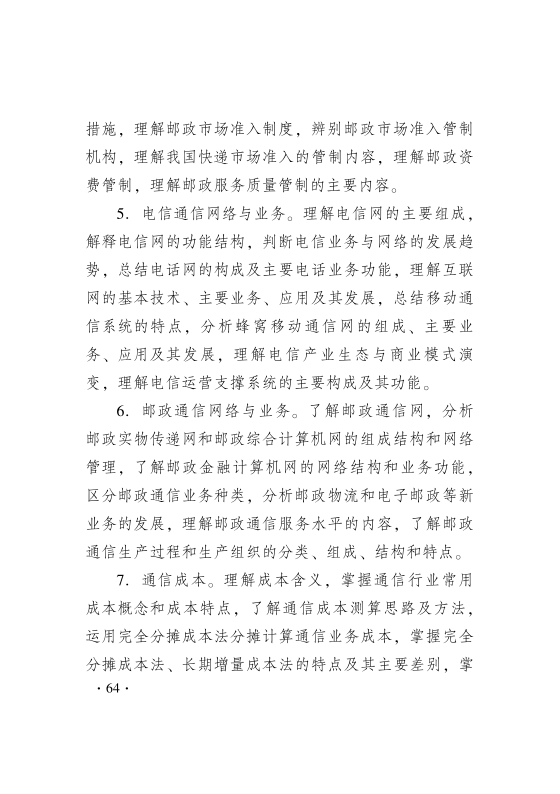 措施，理解邮政市场准入制度，辨别邮政市场准入管制机构，理解我国快递市场准入的管制内容，理解邮政资费管制，理解邮政服务质量管制的主要内容。

5. 电信通信网络与业务。理解电信网的主要组成，解释电信网的功能结构，判断电信业务与网络的发展趋势，总结电话网的构成及主要电话业务功能，理解互联网的基本技术、主要业务、应用及其发展，总结移动通信系统的特点，分析蜂窝移动通信网的组成、主要业务、应用及其发展，理解电信产业生态与商业模式演变，理解电信运营支撑系统的主要构成及其功能。

6. 邮政通信网络与业务。了解邮政通信网，分析邮政实物传递网和邮政综合计算机网的组成结构和网络管理，了解邮政金融计算机网的网络结构和业务功能，区分邮政通信业务种类，分析邮政物流和电子邮政等新业务的发展，理解邮政通信服务水平的内容，了解邮政通信生产过程和生产组织的分类、组成、结构和特点。

7. 通信成本。理解成本含义，掌握通信行业常用成本概念和成本特点，了解通信成本测算思路及方法，运用完全分摊成本法分摊计算通信业务成本，掌握完全分摊成本法、长期增量成本法的特点及其主要差别，掌

· 64 ·